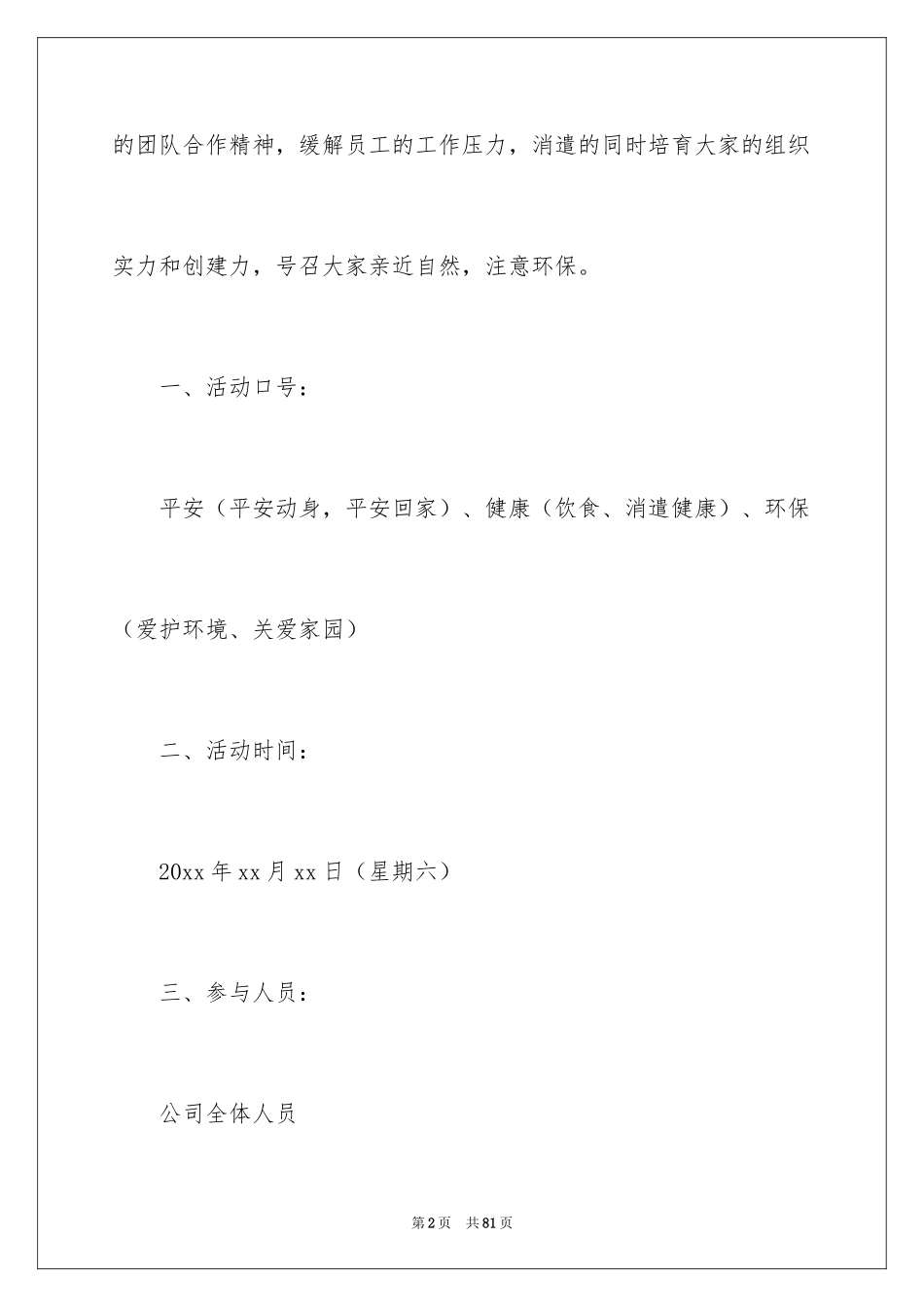 的团队合作精神，缓解员工的工作压力，消遣的同时培育大家的组织实力和创建力，号召大家亲近自然，注意环保。

一、活动口号：

平安（平安动身，平安回家）、健康（饮食、消遣健康）、环保（爱护环境、关爱家园）

二、活动时间：

20xx 年 xx 月 xx 日（星期六）

三、参与人员：

公司全体人员

第 2 页　共 81 页